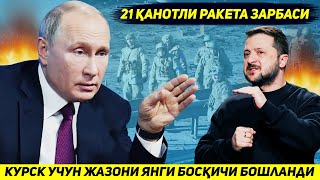 21 ҚАНОТЛИ РАКЕТА ЗАРБАСИ

КУРСК УЧУН ЖАЗОНИ ЯНГИ БОСҚИЧИ БОШЛАНДИ